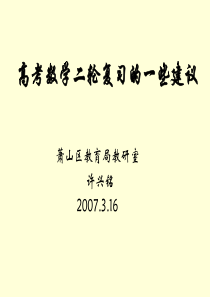 高考数学二轮复习的一些建议

萧山区教育局教研室

许兴铭

2007.3.16